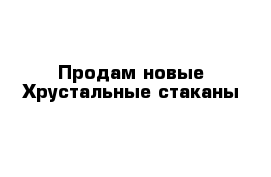 Продам новые
Хрустальные стаканы